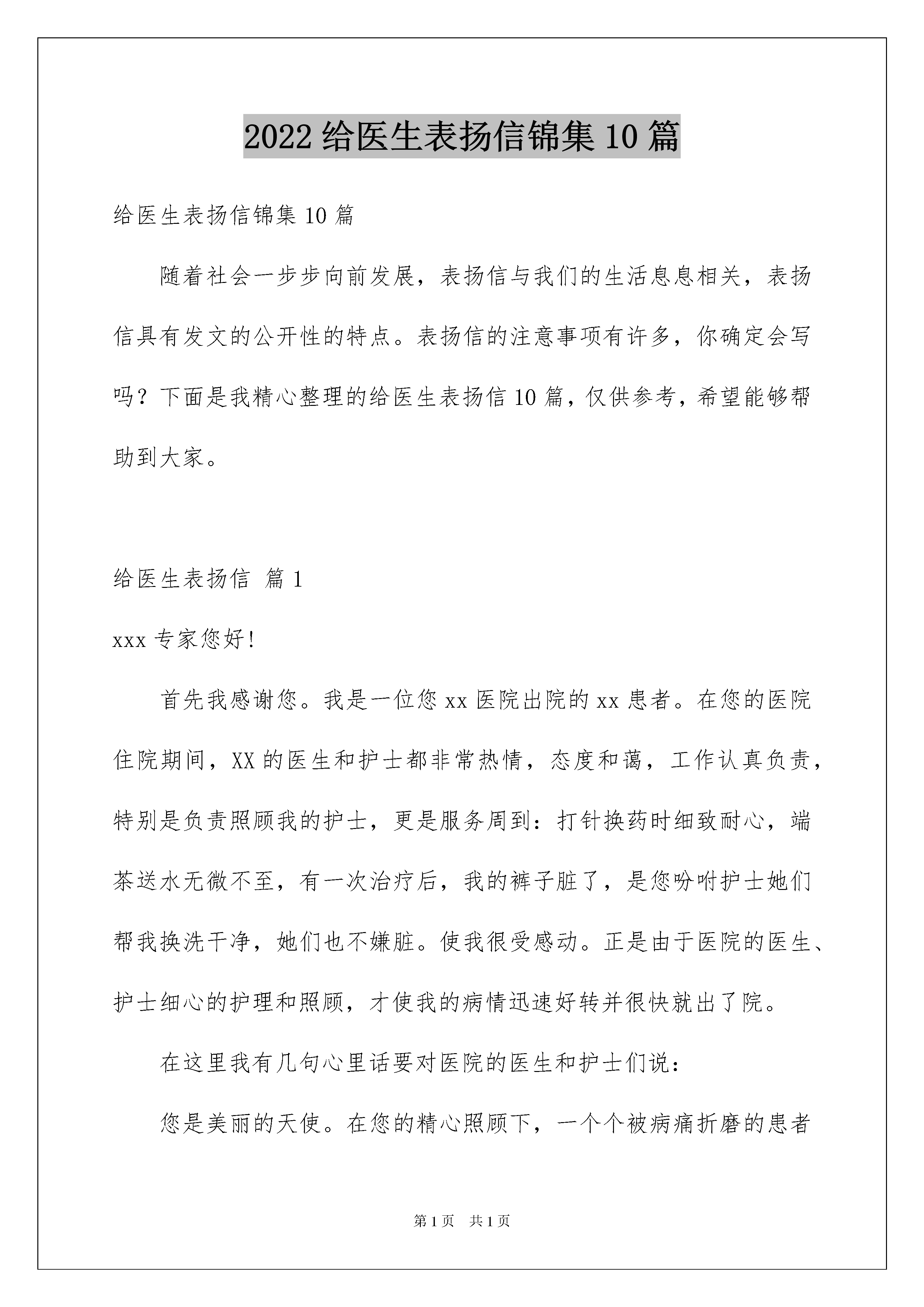 2022 给医生表扬信锦集 10 篇

给医生表扬信锦集 10 篇

随着社会一步步向前发展，表扬信与我们的生活息息相关，表扬信具有发文的公开性的特点。表扬信的注意事项有许多，你确定会写吗？下面是我精心整理的给医生表扬信 10 篇，仅供参考，希望能够帮助到大家。

给医生表扬信 篇 1

xxx 专家您好！

首先我感谢您。我是一位您 xx 医院出院的 xx 患者。在您的医院住院期间，XX 的医生和护士都非常热情，态度和蔼，工作认真负责，特别是负责照顾我的护士，更是服务周到：打针换药时细致耐心，端茶送水无微不至，有一次治疗后，我的裤子脏了，是您吩咐护士她们帮我换洗干净，她们也不嫌脏。使我很受感动。正是由于医院的医生、护士细心的护理和照顾，才使我的病情迅速好转并很快就出了院。

在这里我有几句心里话要对医院的医生和护士们说：

您是美丽的天使。在您的精心照顾下，一个个被病痛折磨的患者

第 1 页　共 1 页